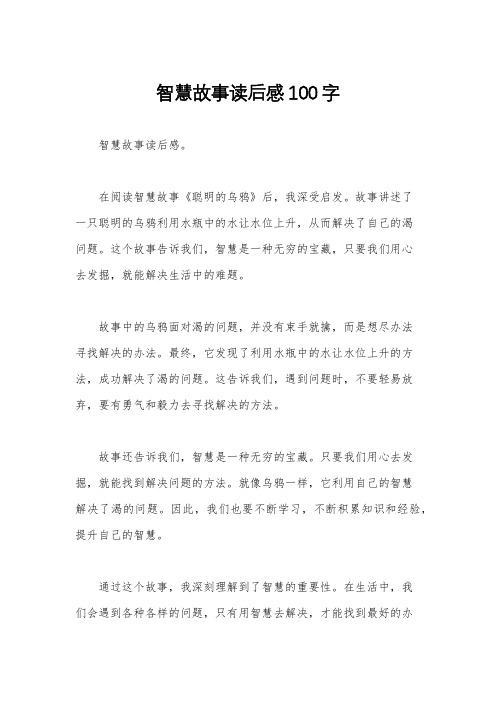 智慧故事读后感100字

智慧故事读后感。

在阅读智慧故事《聪明的乌鸦》后，我深受启发。故事讲述了一只聪明的乌鸦利用水瓶中的水让水位上升，从而解决了自己的渴问题。这个故事告诉我们，智慧是一种无穷的宝藏，只要我们用心去发掘，就能解决生活中的难题。

故事中的乌鸦面对渴的问题，并没有束手就擒，而是想尽办法寻找解决的办法。最终，它发现了利用水瓶中的水让水位上升的方法，成功解决了渴的问题。这告诉我们，遇到问题时，不要轻易放弃，要有勇气和毅力去寻找解决的方法。

故事还告诉我们，智慧是一种无穷的宝藏。只要我们用心去发掘，就能找到解决问题的方法。就像乌鸦一样，它利用自己的智慧解决了渴的问题。因此，我们也要不断学习，不断积累知识和经验，提升自己的智慧。

通过这个故事，我深刻理解到了智慧的重要性。在生活中，我们会遇到各种各样的问题，只有用智慧去解决，才能找到最好的办